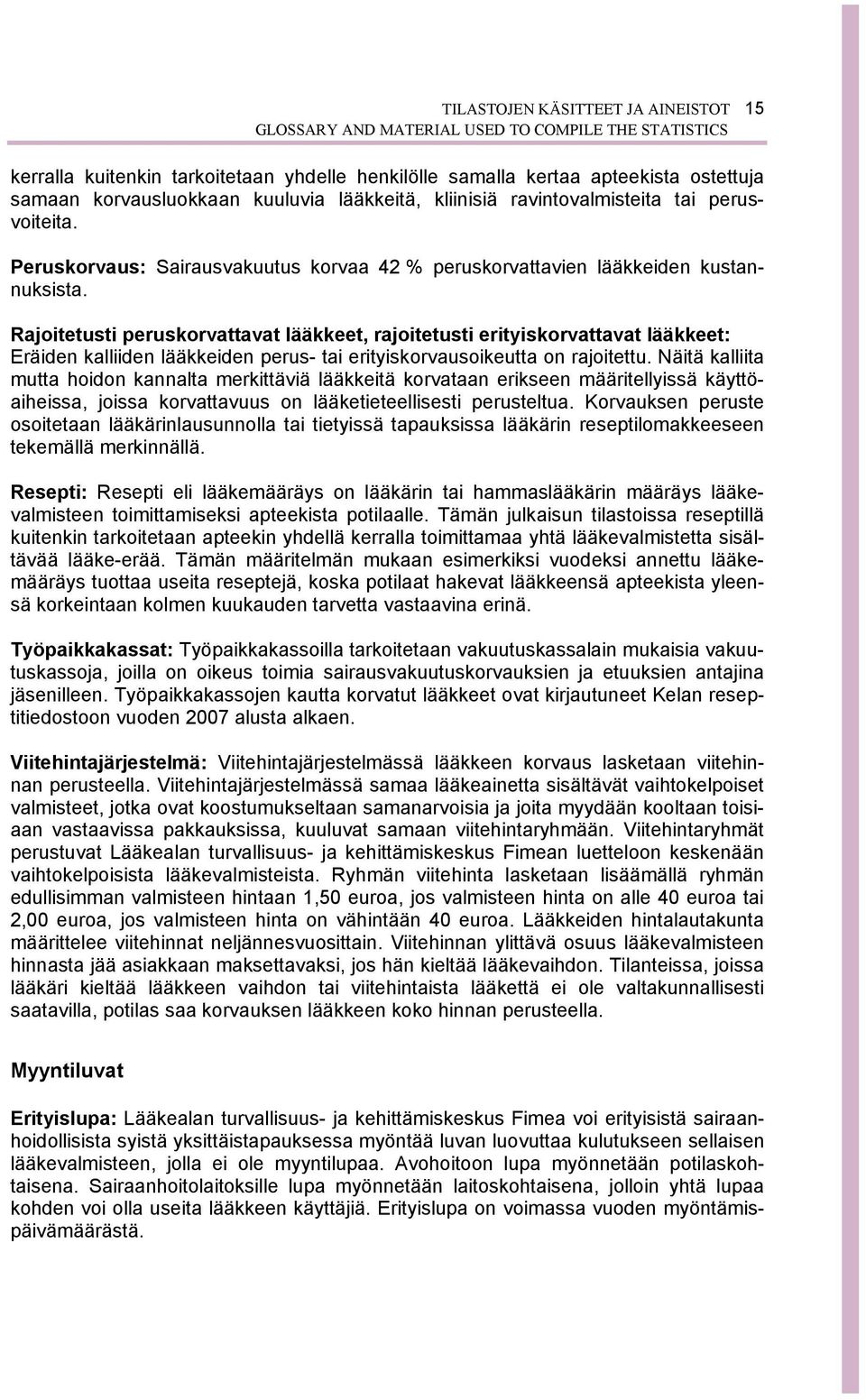 TILASTOJEN KÄSITTEET JA AINEISTOT 15
GLOSSARY AND MATERIAL USED TO COMPILE THE STATISTICS

kerralla kuitenkin tarkoitetaan yhdelle henkilölle samalla kertaa apteekista ostettuja samaan korvausluokkaan kuuluvia lääkkeitä, kliinisiä ravintovalmisteita tai perusvoiteita.

Peruskorvaus: Sairausvakuutus korvaa 42 % peruskorvattavien lääkkeiden kustannuksista.

Rajoitetusti peruskorvattavat lääkkeet, rajoitetusti erityiskorvattavat lääkkeet: Eräiden kalliiden lääkkeiden perus- tai erityiskorvausoikeutta on rajoitettu. Näitä kalliita mutta hoidon kannalta merkittäviä lääkkeitä korvataan erikseen määritellyissä käyttöaiheissa, joissa korvattavuus on lääketieteellisesti perusteltua. Korvauksen peruste osoitetaan lääkärinlausunnolla tai tietyissä tapauksissa lääkärin reseptilomakkeeseen tekemällä merkinnällä.

Resepti: Resepti eli lääkemääräys on lääkärin tai hammaslääkärin määräys lääkevalmisteen toimittamiseksi apteekista potilaalle. Tämän julkaisun tilastoissa reseptillä kuitenkin tarkoitetaan apteekin yhdellä kerralla toimittamaa yhtä lääkevalmistetta sisältävää lääke-erää. Tämän määritelmän mukaan esimerkiksi vuodeksi annettu lääkemääräys tuottaa useita reseptejä, koska potilaat hakevat lääkkeensä apteekista yleensä korkeintaan kolmen kuukauden tarvetta vastaavina erinä.

Työpaikkakassat: Työpaikkakassoilla tarkoitetaan vakuutuskassalain mukaisia vakuutuskassoja, joilla on oikeus toimia sairausvakuutuskorvauksien ja etuuksien antajina jäsenilleen. Työpaikkakassojen kautta korvatut lääkkeet ovat kirjautuneet Kelan reseptitiedostoon vuoden 2007 alusta alkaen.

Viitehintajärjestelmä: Viitehintajärjestelmässä lääkkeen korvaus lasketaan viitehinnan perusteella. Viitehintajärjestelmässä samaa lääkeainetta sisältävät vaihtokelpoiset valmisteet, jotka ovat koostumukseltaan samanarvoisia ja joita myydään kooltaan toisiaan vastaavissa pakkauksissa, kuuluvat samaan viitehintaryhmään. Viitehintaryhmät perustuvat Lääkealan turvallisuus- ja kehittämiskeskus Fimean luetteloon keskenään vaihtokelpoisista lääkevalmisteista. Ryhmän viitehinta lasketaan lisäämällä ryhmän edullisimman valmisteen hintaan 1,50 euroa, jos valmisteen hinta on alle 40 euroa tai 2,00 euroa, jos valmisteen hinta on vähintään 40 euroa. Lääkkeiden hintalautakunta määrittelee viitehinnat neljännesvuosittain. Viitehinnan ylittävä osuus lääkevalmisteen hinnasta jää asiakkaan maksettavaksi, jos hän kieltää lääkevaihdon. Tilanteissa, joissa lääkäri kieltää lääkkeen vaihdon tai viitehintaista lääkettä ei ole valtakunnallisesti saatavilla, potilas saa korvauksen lääkkeen koko hinnan perusteella.

Myyntiluvat

Erityislupa: Lääkealan turvallisuus- ja kehittämiskeskus Fimea voi erityisistä sairaanhoidollisista syistä yksittäistapauksessa myöntää luvan luovuttaa kulutukseen sellaisen lääkevalmisteen, jolla ei ole myyntilupaa. Avohoitoon lupa myönnetään potilaskohtaisena. Sairaanhoitolaitoksille lupa myönnetään laitoskohtaisena, jolloin yhtä lupaa kohden voi olla useita lääkkeen käyttäjiä. Erityislupa on voimassa vuoden myöntämispäivämäärästä.